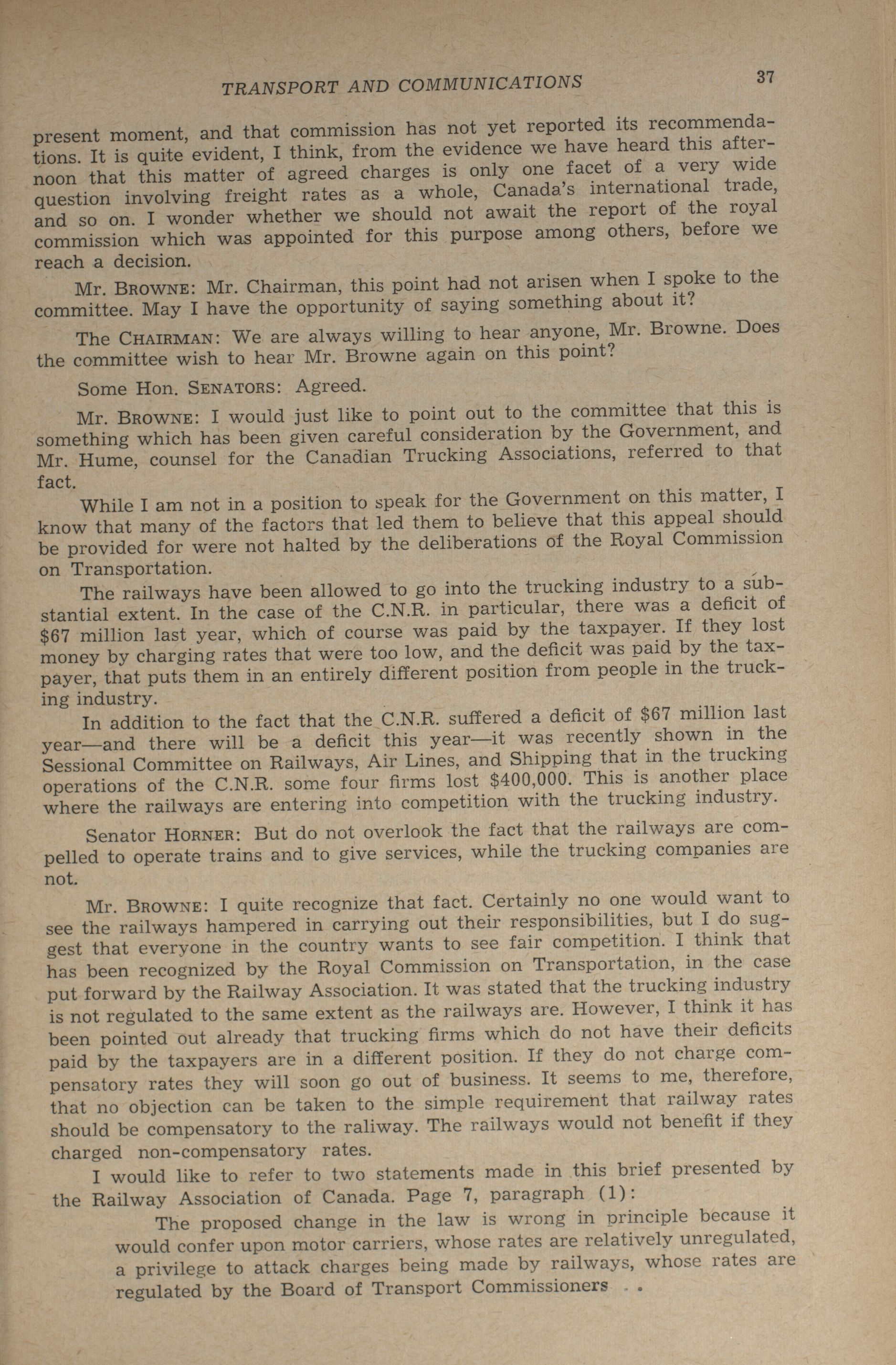 TRANSPORT AND COMMUNICATIONS 37

present moment, and that commission has not yet reported its recommendations. It is quite evident, I think, from the evidence we have heard this afternoon that this matter of agreed charges is only one facet of a very wide question involving freight rates as a whole, Canada's international trade, and so on. I wonder whether we should not await the report of the royal commission which was appointed for this purpose among others, before we reach a decision.

Mr. BROWNE: Mr. Chairman, this point had not arisen when I spoke to the committee. May I have the opportunity of saying something about it?

The CHAIRMAN: We are always willing to hear anyone, Mr. Browne. Does the committee wish to hear Mr. Browne again on this point?

Some Hon. SENATORS: Agreed.

Mr. BROWNE: I would just like to point out to the committee that this is something which has been given careful consideration by the Government, and Mr. Hume, counsel for the Canadian Trucking Associations, referred to that fact.

While I am not in a position to speak for the Government on this matter, I know that many of the factors that led them to believe that this appeal should be provided for were not halted by the deliberations of the Royal Commission on Transportation.

The railways have been allowed to go into the trucking industry to a substantial extent. In the case of the C.N.R. in particular, there was a deficit of $67 million last year, which of course was paid by the taxpayer. If they lost money by charging rates that were too low, and the deficit was paid by the taxpayer, that puts them in an entirely different position from people in the trucking industry.

In addition to the fact that the C.N.R. suffered a deficit of $67 million last year—and there will be a deficit this year—it was recently shown in the Sessional Committee on Railways, Air Lines, and Shipping that in the trucking operations of the C.N.R. some four firms lost $400,000. This is another place where the railways are entering into competition with the trucking industry.

Senator HORNER: But do not overlook the fact that the railways are compelled to operate trains and to give services, while the trucking companies are not.

Mr. BROWNE: I quite recognize that fact. Certainly no one would want to see the railways hampered in carrying out their responsibilities, but I do suggest that everyone in the country wants to see fair competition. I think that has been recognized by the Royal Commission on Transportation, in the case put forward by the Railway Association. It was stated that the trucking industry is not regulated to the same extent as the railways are. However, I think it has been pointed out already that trucking firms which do not have their deficits paid by the taxpayers are in a different position. If they do not charge compensatory rates they will soon go out of business. It seems to me, therefore, that no objection can be taken to the simple requirement that railway rates should be compensatory to the raliway. The railways would not benefit if they charged non-compensatory rates.

I would like to refer to two statements made in this brief presented by the Railway Association of Canada. Page 7, paragraph (1):

The proposed change in the law is wrong in principle because it would confer upon motor carriers, whose rates are relatively unregulated, a privilege to attack charges being made by railways, whose rates are regulated by the Board of Transport Commissioners . .